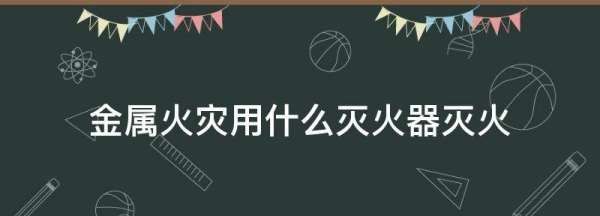 金属火灾用什么灭火器灭火